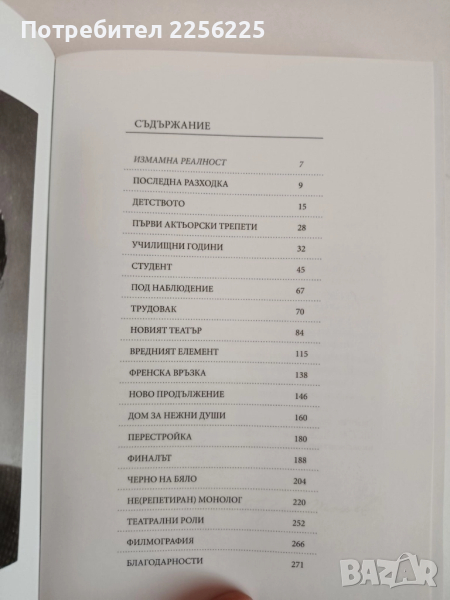 Потребител 2256225

СЪДЪРЖАНИЕ

| | |
|---|---|
| ИЗМАМНА РЕАЛНОСТ | 7 |
| ПОСЛЕДНА РАЗХОДКА | 9 |
| ДЕТСТВОТО | 15 |
| ПЪРВИ АКТЬОРСКИ ТРЕПЕТИ | 28 |
| УЧИЛИЩНИ ГОДИНИ | 32 |
| СТУДЕНТ | 45 |
| ПОД НАБЛЮДЕНИЕ | 67 |
| ТРУДОВАК | 70 |
| НОВИЯТ ТЕАТЪР | 84 |
| ВРЕДНИЯТ ЕЛЕМЕНТ | 115 |
| ФРЕНСКА ВРЪЗКА | 138 |
| НОВО ПРОДЪЛЖЕНИЕ | 146 |
| ДОМ ЗА НЕЖНИ ДУШИ | 160 |
| ПЕРЕСТРОЙКА | 180 |
| ФИНАЛЪТ | 188 |
| ЧЕРНО НА БЯЛО | 204 |
| НЕ(РЕПЕТИРАН) МОНОЛОГ | 220 |
| ТЕАТРАЛНИ РОЛИ | 252 |
| ФИЛМОГРАФИЯ | 266 |
| БЛАГОДАРНОСТИ | 271 |

BAZAR